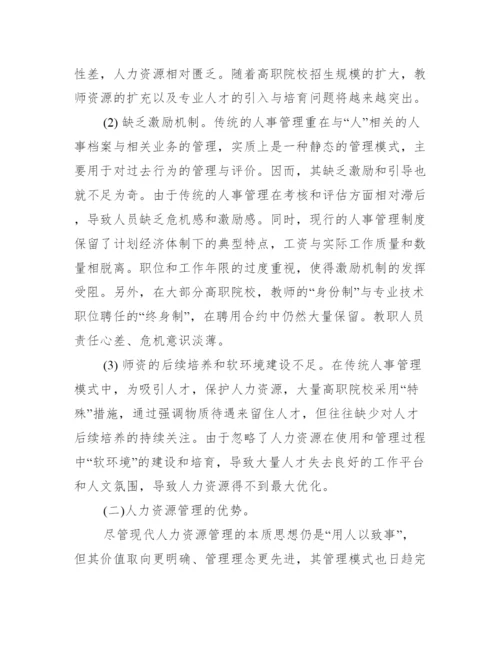 性差，人力资源相对匮乏。随着高职院校招生规模的扩大，教师资源的扩充以及专业人才的引入与培育问题将越来越突出。

(2) 缺乏激励机制。传统的人事管理重在与“人”相关的人事档案与相关业务的管理，实质上是一种静态的管理模式，主要用于对过去行为的管理与评价。因而，其缺乏激励和引导也就不足为奇。由于传统的人事管理在考核和评估方面相对滞后，导致人员缺乏危机感和激励感。同时，现行的人事管理制度保留了计划经济体制下的典型特点，工资与实际工作质量和数量相脱离。职位和工作年限的过度重视，使得激励机制的发挥受阻。另外，在大部分高职院校，教师的“身份制”与专业技术职位聘任的“终身制”，在聘用合约中仍然大量保留。教职人员责任心差、危机意识淡薄。

(3) 师资的后续培养和软环境建设不足。在传统人事管理模式中，为吸引人才，保护人力资源，大量高职院校采用“特殊”措施，通过强调物质待遇来留住人才，但往往缺少对人才后续培养的持续关注。由于忽略了人力资源在使用和管理过程中“软环境”的建设和培育，导致大量人才失去良好的工作平台和人文氛围，导致人力资源得不到最大优化。

(二)人力资源管理的优势。

尽管现代人力资源管理的本质思想仍是“用人以致事”，但其价值取向更明确、管理理念更先进，其管理模式也日趋完